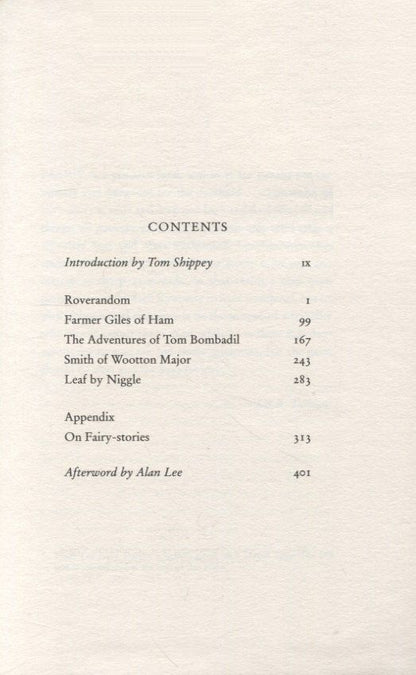 CONTENTS

Introduction by Tom Shippey ix

Roverandom 1
Farmer Giles of Ham 99
The Adventures of Tom Bombadil 167
Smith of Wootton Major 243
Leaf by Niggle 283

Appendix
On Fairy-stories 313

Afterword by Alan Lee 401